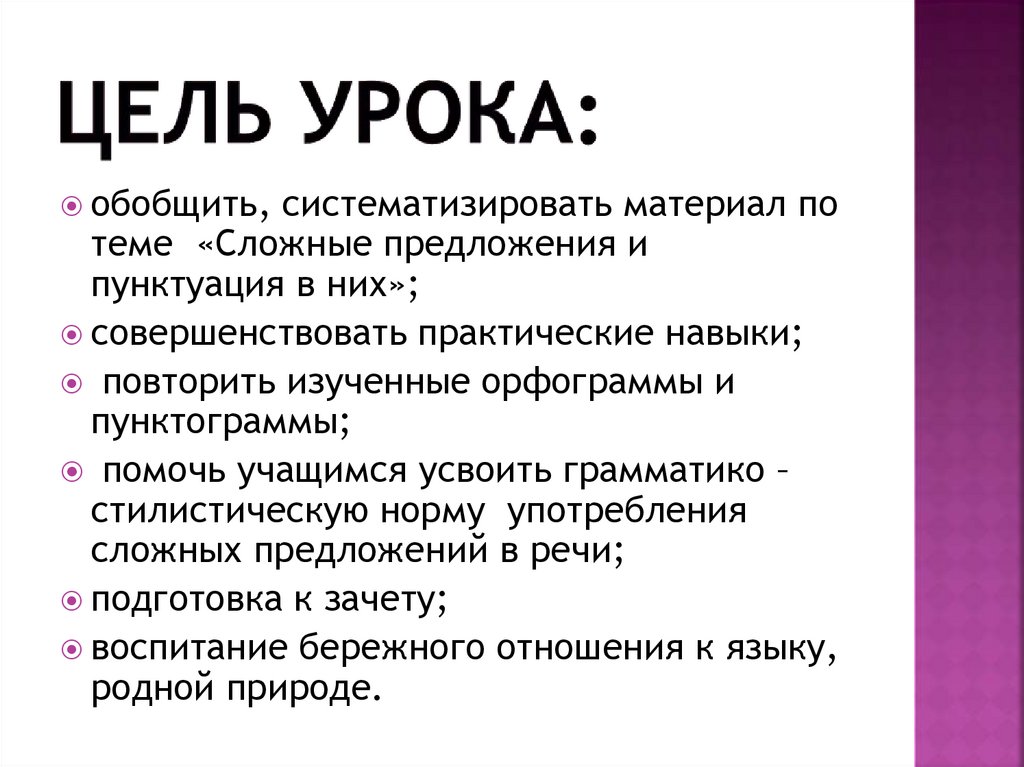 ЦЕЛЬ УРОКА:

обобщить, систематизировать материал по теме «Сложные предложения и пунктуация в них»;

совершенствовать практические навыки;

повторить изученные орфограммы и пунктограммы;

помочь учащимся усвоить грамматико – стилистическую норму употребления сложных предложений в речи;

подготовка к зачету;

воспитание бережного отношения к языку, родной природе.